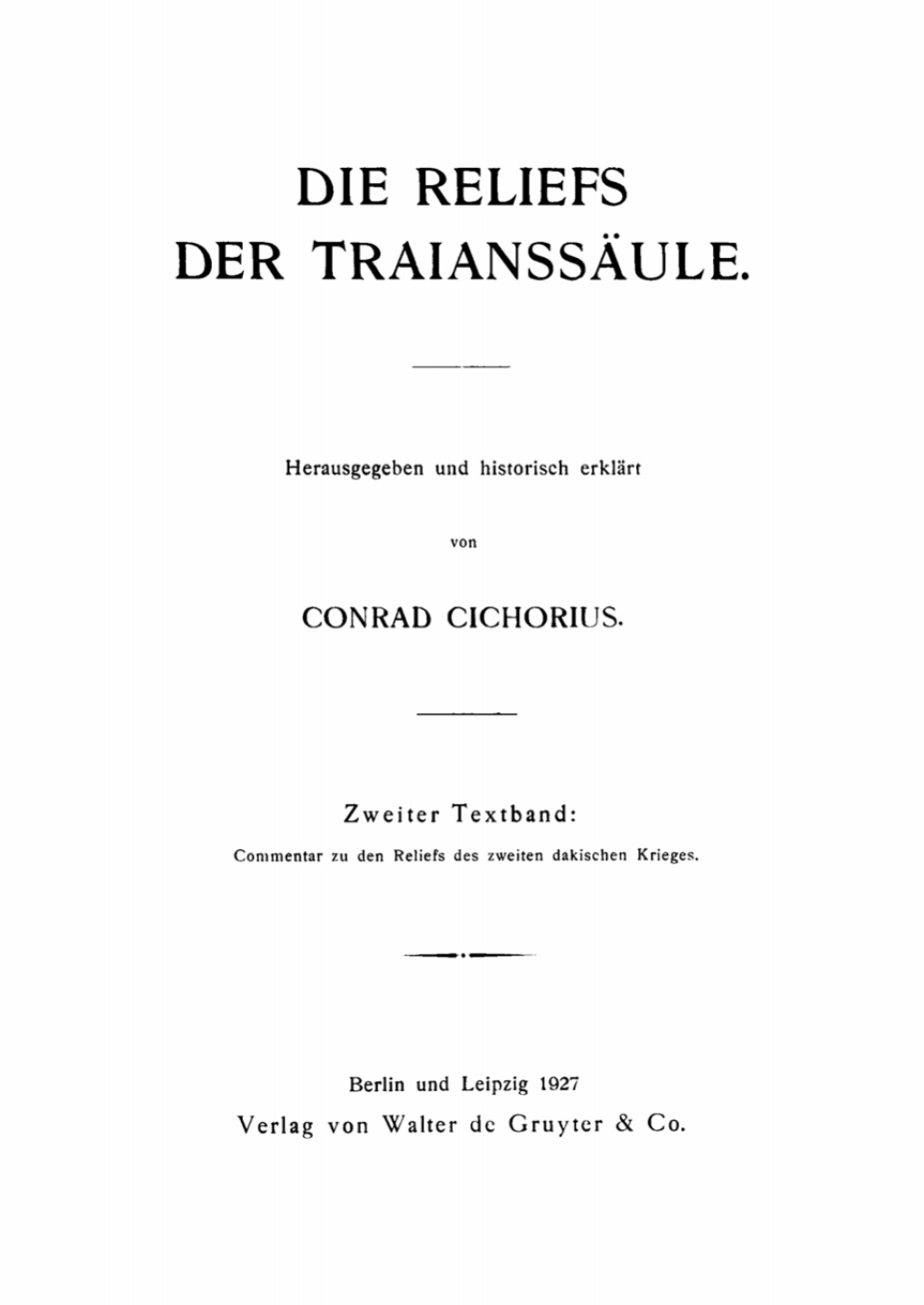 DIE RELIEFS
DER TRAIANSSÄULE.

Herausgegeben und historisch erklärt

von

CONRAD CICHORIUS.

Zweiter Textband:
Commentar zu den Reliefs des zweiten dakischen Krieges.

Berlin und Leipzig 1927
Verlag von Walter de Gruyter & Co.